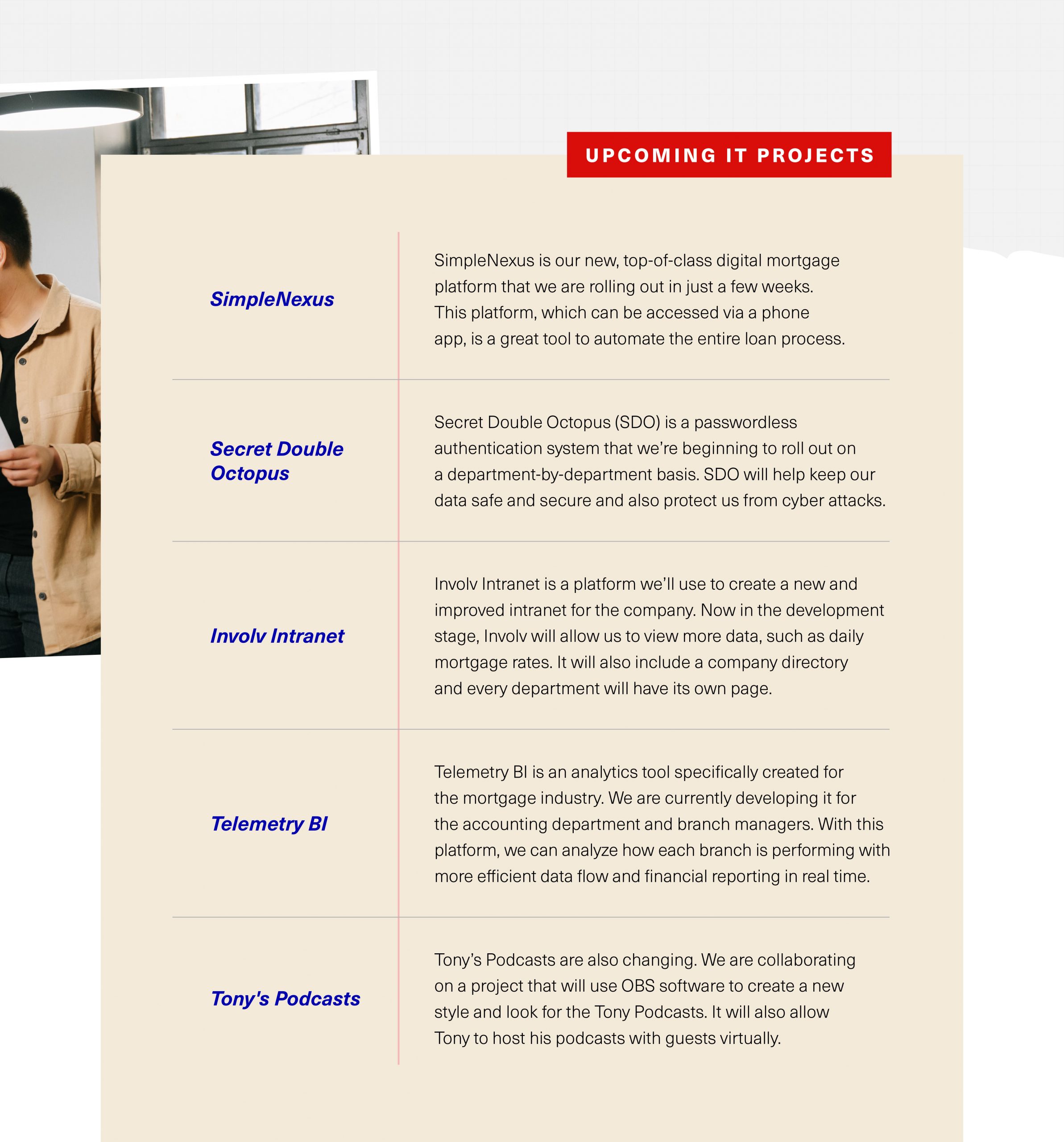 UPCOMING IT PROJECTS

| | |
|---|---|
| SimpleNexus | SimpleNexus is our new, top-of-class digital mortgage platform that we are rolling out in just a few weeks. This platform, which can be accessed via a phone app, is a great tool to automate the entire loan process. |
| Secret Double Octopus | Secret Double Octopus (SDO) is a passwordless authentication system that we're beginning to roll out on a department-by-department basis. SDO will help keep our data safe and secure and also protect us from cyber attacks. |
| Involv Intranet | Involv Intranet is a platform we'll use to create a new and improved intranet for the company. Now in the development stage, Involv will allow us to view more data, such as daily mortgage rates. It will also include a company directory and every department will have its own page. |
| Telemetry BI | Telemetry BI is an analytics tool specifically created for the mortgage industry. We are currently developing it for the accounting department and branch managers. With this platform, we can analyze how each branch is performing with more efficient data flow and financial reporting in real time. |
| Tony's Podcasts | Tony's Podcasts are also changing. We are collaborating on a project that will use OBS software to create a new style and look for the Tony Podcasts. It will also allow Tony to host his podcasts with guests virtually. |